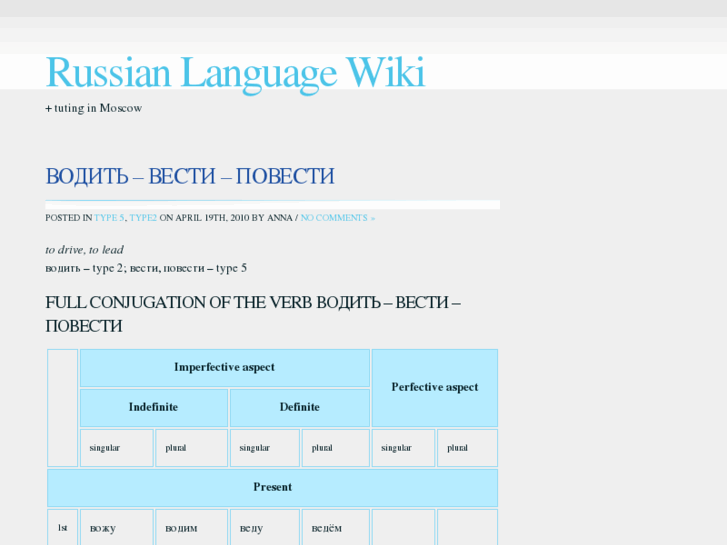 Russian Language Wiki

+ tuting in Moscow

ВОДИТЬ – ВЕСТИ – ПОВЕСТИ

POSTED IN TYPE 5, TYPE2 ON APRIL 19TH, 2010 BY ANNA / NO COMMENTS »

to drive, to lead
водить – type 2; вести, повести – type 5

FULL CONJUGATION OF THE VERB ВОДИТЬ – ВЕСТИ – ПОВЕСТИ

| | Imperfective aspect | | | | Perfective aspect | |
|---|---|---|---|---|---|---|
| | Indefinite | | Definite | | | |
| | singular | plural | singular | plural | singular | plural |
| Present | | | | | | |
| 1st | вожу | водим | веду | ведём | | |